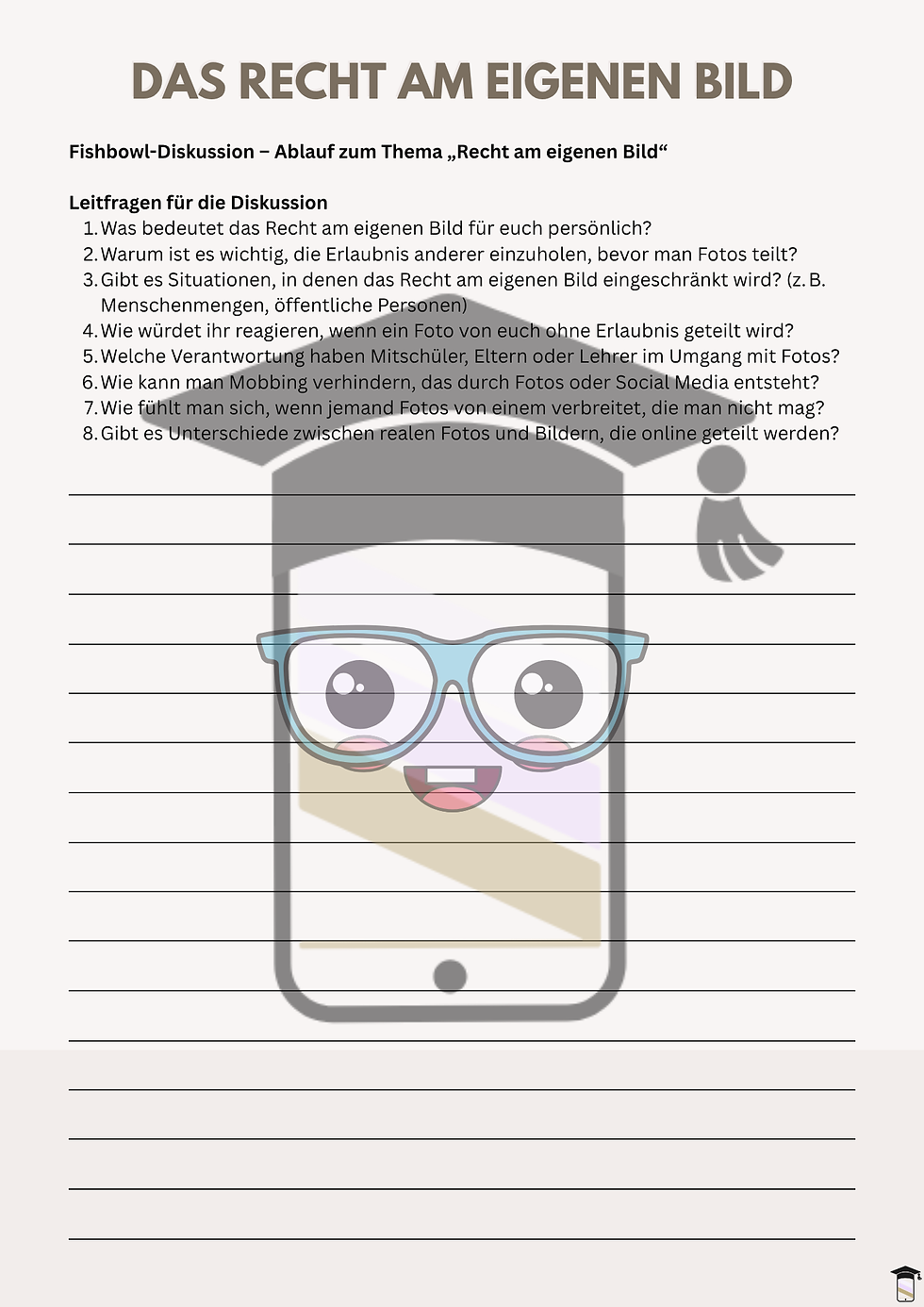 DAS RECHT AM EIGENEN BILD

Fishbowl-Diskussion – Ablauf zum Thema „Recht am eigenen Bild“

Leitfragen für die Diskussion

1. Was bedeutet das Recht am eigenen Bild für euch persönlich?
2. Warum ist es wichtig, die Erlaubnis anderer einzuholen, bevor man Fotos teilt?
3. Gibt es Situationen, in denen das Recht am eigenen Bild eingeschränkt wird? (z. B. Menschenmengen, öffentliche Personen)
4. Wie würdet ihr reagieren, wenn ein Foto von euch ohne Erlaubnis geteilt wird?
5. Welche Verantwortung haben Mitschüler, Eltern oder Lehrer im Umgang mit Fotos?
6. Wie kann man Mobbing verhindern, das durch Fotos oder Social Media entsteht?
7. Wie fühlt man sich, wenn jemand Fotos von einem verbreitet, die man nicht mag?
8. Gibt es Unterschiede zwischen realen Fotos und Bildern, die online geteilt werden?